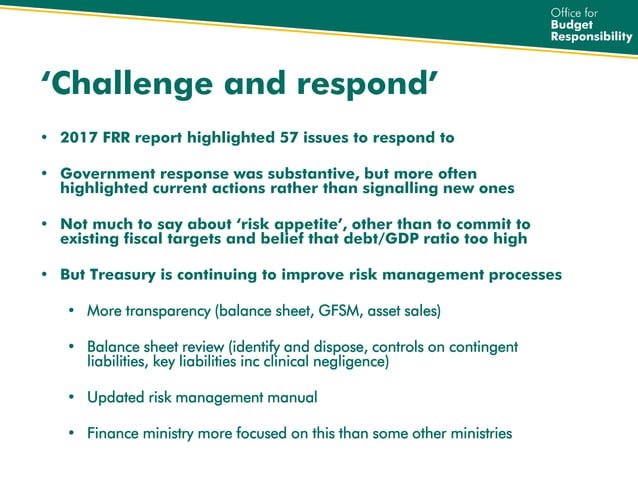 Office for
Budget
Responsibility

‘Challenge and respond’

• 2017 FRR report highlighted 57 issues to respond to

• Government response was substantive, but more often highlighted current actions rather than signalling new ones

• Not much to say about ‘risk appetite’, other than to commit to existing fiscal targets and belief that debt/GDP ratio too high

• But Treasury is continuing to improve risk management processes

• More transparency (balance sheet, GFSM, asset sales)

• Balance sheet review (identify and dispose, controls on contingent liabilities, key liabilities inc clinical negligence)

• Updated risk management manual

• Finance ministry more focused on this than some other ministries